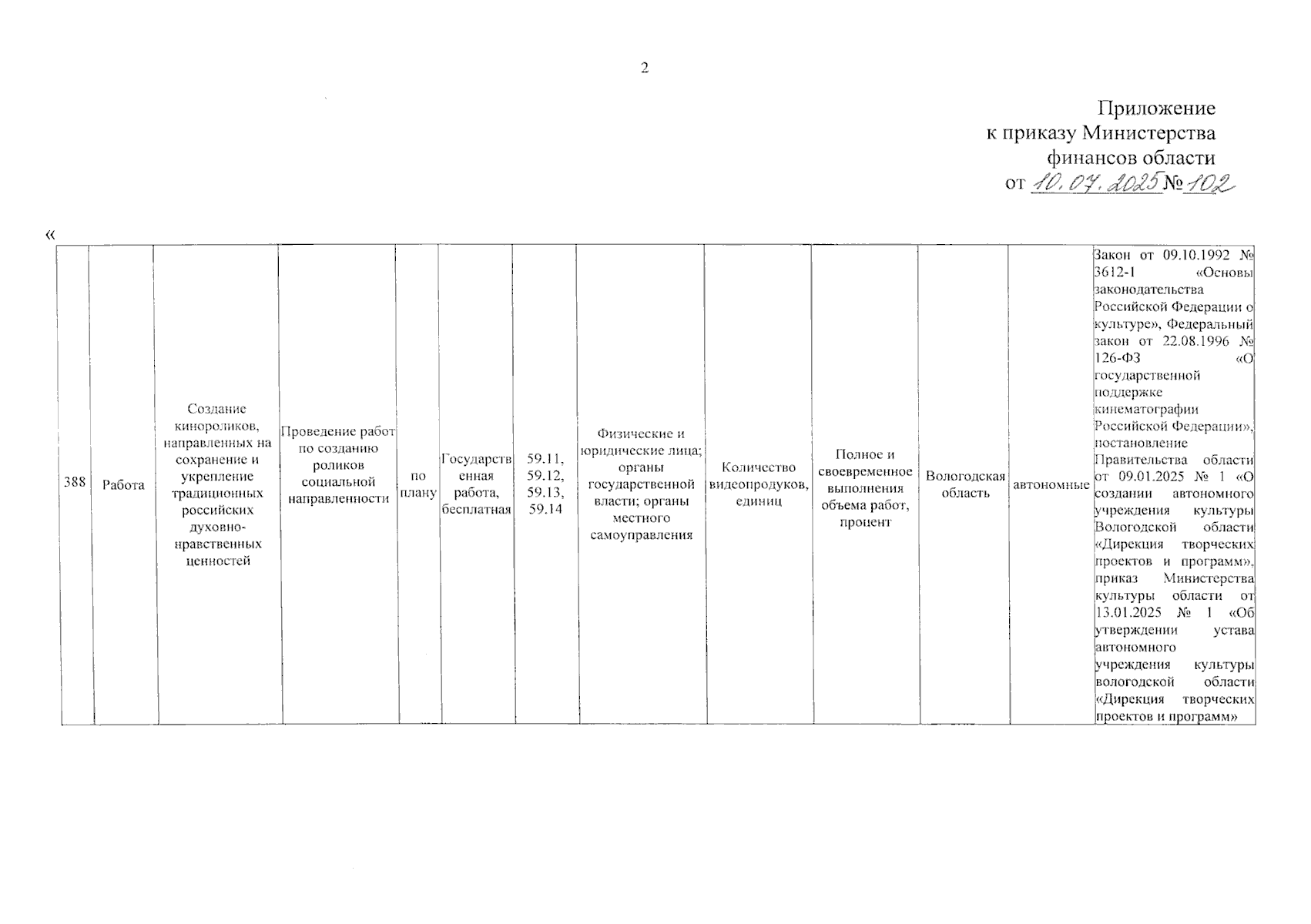 2

Приложение
к приказу Министерства
финансов области
от 10.07.2025 № 102

«

| 388 | Работа | Создание кинороликов, направленных на сохранение и укрепление традиционных российских духовно-нравственных ценностей | Проведение работ по созданию роликов социальной направленности | по плану | Государственная работа, бесплатная | 59.11, 59.12, 59.13, 59.14 | Физические и юридические лица; органы государственной власти; органы местного самоуправления | Количество видеопродуков, единиц | Полное и своевременное выполнения объема работ, процент | Вологодская область | автономные | Закон от 09.10.1992 № 3612-1 «Основы законодательства Российской Федерации о культуре», Федеральный закон от 22.08.1996 № 126-ФЗ «О государственной поддержке кинематографии Российской Федерации», постановление Правительства области от 09.01.2025 № 1 «О создании автономного учреждения культуры Вологодской области «Дирекция творческих проектов и программ», приказ Министерства культуры области от 13.01.2025 № 1 «Об утверждении устава автономного учреждения культуры вологодской области «Дирекция творческих проектов и программ» |
|---|---|---|---|---|---|---|---|---|---|---|---|---|